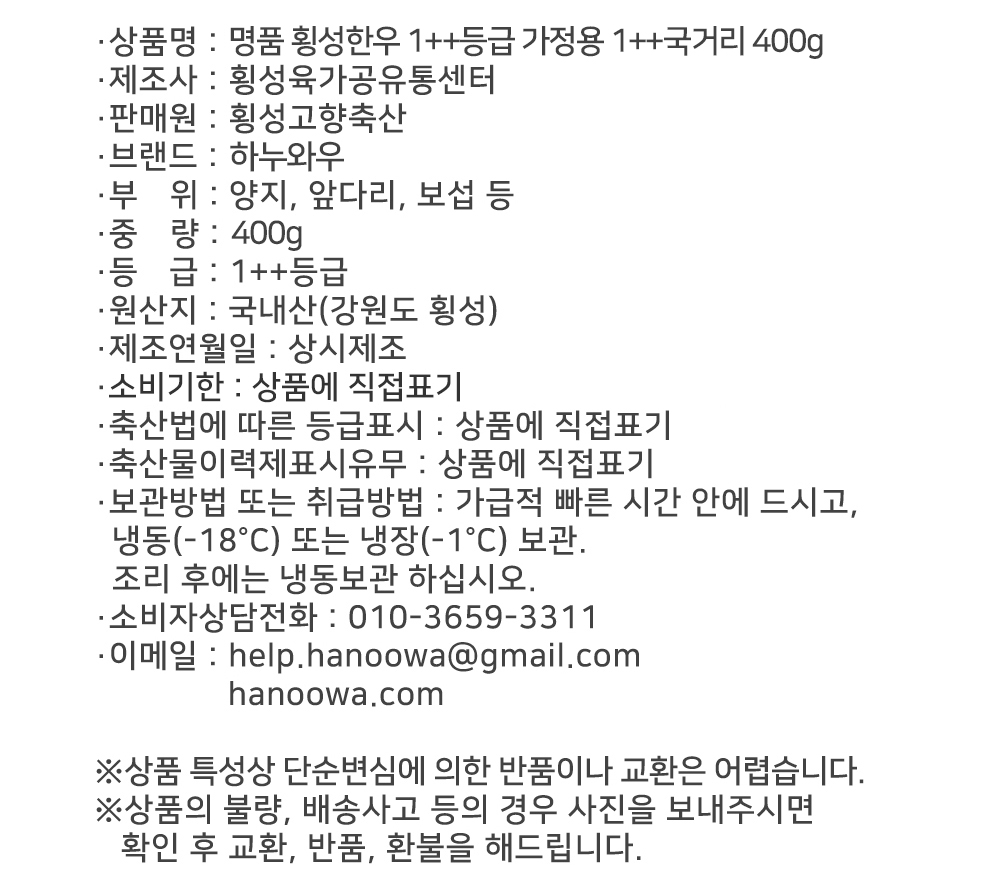 ·상품명 : 명품 횡성한우 1++등급 가정용 1++국거리 400g
·제조사 : 횡성육가공유통센터
·판매원 : 횡성고향축산
·브랜드 : 하누와우
·부 위 : 양지, 앞다리, 보섭 등
·중 량 : 400g
·등 급 : 1++등급
·원산지 : 국내산(강원도 횡성)
·제조연월일 : 상시제조
·소비기한 : 상품에 직접표기
·축산법에 따른 등급표시 : 상품에 직접표기
·축산물이력제표시유무 : 상품에 직접표기
·보관방법 또는 취급방법 : 가급적 빠른 시간 안에 드시고, 냉동(-18°C) 또는 냉장(-1°C) 보관. 조리 후에는 냉동보관 하십시오.
·소비자상담전화 : 010-3659-3311
·이메일 : help.hanoowa@gmail.com
hanoowa.com

※상품 특성상 단순변심에 의한 반품이나 교환은 어렵습니다.
※상품의 불량, 배송사고 등의 경우 사진을 보내주시면 확인 후 교환, 반품, 환불을 해드립니다.